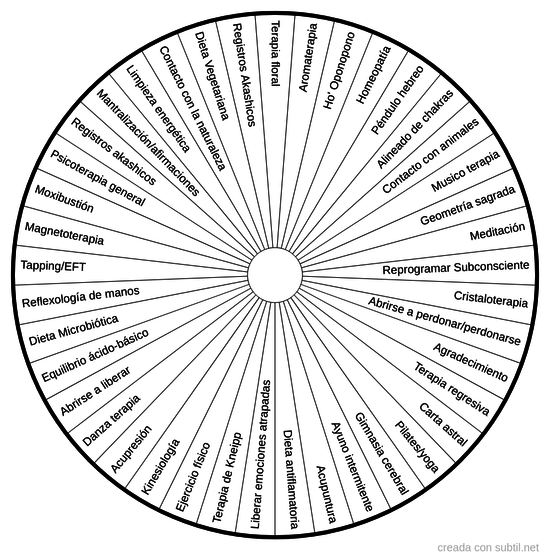 Terapia floral
Aromaterapia
Ho' Oponopono
Homeopatía
Péndulo hebreo
Alineado de chakras
Contacto con animales
Musico terapia
Geometría sagrada
Meditación
Reprogramar Subconsciente
Cristaloterapia
Abrirse a perdonar/perdonarse
Agradecimiento
Terapia regresiva
Carta astral
Pilates/yoga
Gimnasia cerebral
Ayuno intermitente
Acupuntura
Dieta antiflamatoria
Liberar emociones atrapadas
Terapia de Kneipp
Ejercicio físico
Kinesiología
Acupresión
Danza terapia
Abrirse a liberar
Equilibrio ácido-básico
Dieta Microbiótica
Reflexología de manos
Tapping/EFT
Magnetoterapia
Moxibustión
Psicoterapia general
Registros akashicos
Mantralización/afirmaciones
Limpieza energética
Contacto con la naturaleza
Dieta Vegetariana
Registros Akashicos

creada con subtil.net